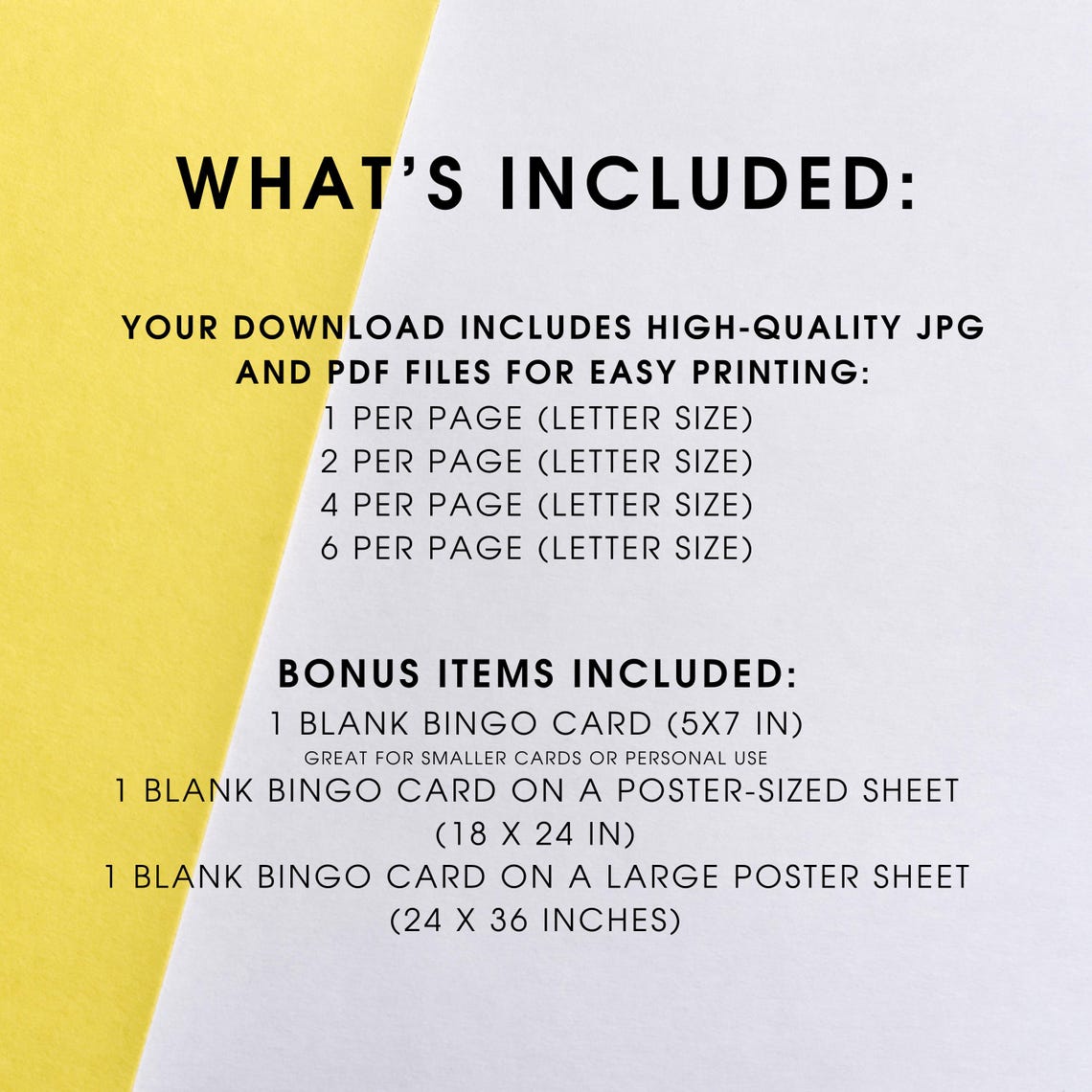 WHAT'S INCLUDED:

YOUR DOWNLOAD INCLUDES HIGH-QUALITY JPG AND PDF FILES FOR EASY PRINTING:

1 PER PAGE (LETTER SIZE)
2 PER PAGE (LETTER SIZE)
4 PER PAGE (LETTER SIZE)
6 PER PAGE (LETTER SIZE)

BONUS ITEMS INCLUDED:

1 BLANK BINGO CARD (5X7 IN)
GREAT FOR SMALLER CARDS OR PERSONAL USE
1 BLANK BINGO CARD ON A POSTER-SIZED SHEET (18 X 24 IN)
1 BLANK BINGO CARD ON A LARGE POSTER SHEET (24 X 36 INCHES)